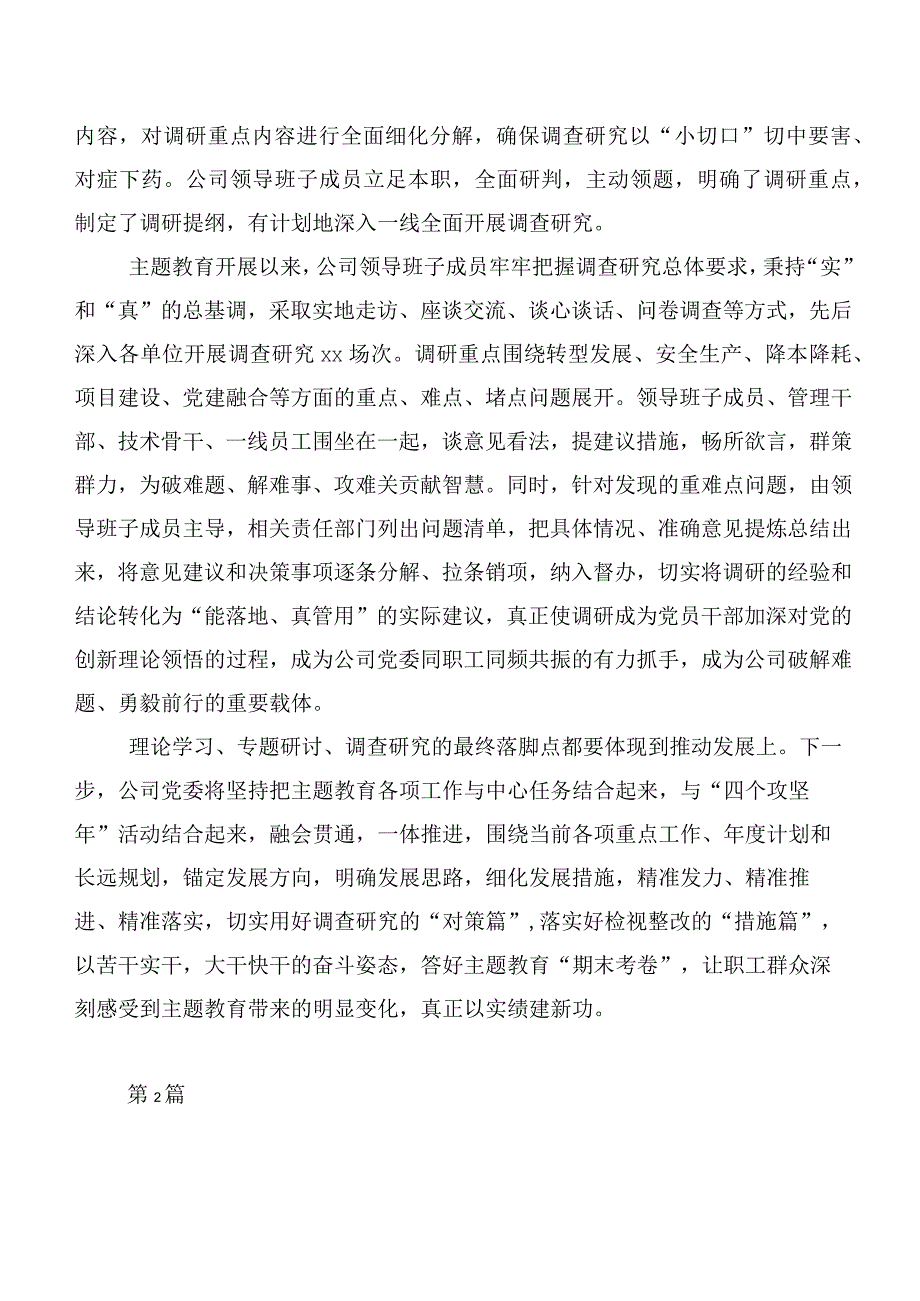 内容，对调研重点内容进行全面细化分解，确保调查研究以“小切口”切中要害、对症下药。公司领导班子成员立足本职，全面研判，主动领题，明确了调研重点，制定了调研提纲，有计划地深入一线全面开展调查研究。

主题教育开展以来，公司领导班子成员牢牢把握调查研究总体要求，秉持“实”和“真”的总基调，采取实地走访、座谈交流、谈心谈话、问卷调查等方式，先后深入各单位开展调查研究xx场次。调研重点围绕转型发展、安全生产、降本降耗、项目建设、党建融合等方面的重点、难点、堵点问题展开。领导班子成员、管理干部、技术骨干、一线员工围坐在一起，谈意见看法，提建议措施，畅所欲言，群策群力，为破难题、解难事、攻难关贡献智慧。同时，针对发现的重难点问题，由领导班子成员主导，相关责任部门列出问题清单，把具体情况、准确意见提炼总结出来，将意见建议和决策事项逐条分解、拉条销项，纳入督办，切实将调研的经验和结论转化为“能落地、真管用”的实际建议，真正使调研成为党员干部加深对党的创新理论领悟的过程，成为公司党委同职工同频共振的有力抓手，成为公司破解难题、勇毅前行的重要载体。

理论学习、专题研讨、调查研究的最终落脚点都要体现到推动发展上。下一步，公司党委将坚持把主题教育各项工作与中心任务结合起来，与“四个攻坚年”活动结合起来，融会贯通，一体推进，围绕当前各项重点工作、年度计划和长远规划，锚定发展方向，明确发展思路，细化发展措施，精准发力、精准推进、精准落实，切实用好调查研究的“对策篇”，落实好检视整改的“措施篇”，以苦干实干，大干快干的奋斗姿态，答好主题教育“期末考卷”，让职工群众深刻感受到主题教育带来的明显变化，真正以实绩建新功。

第2篇